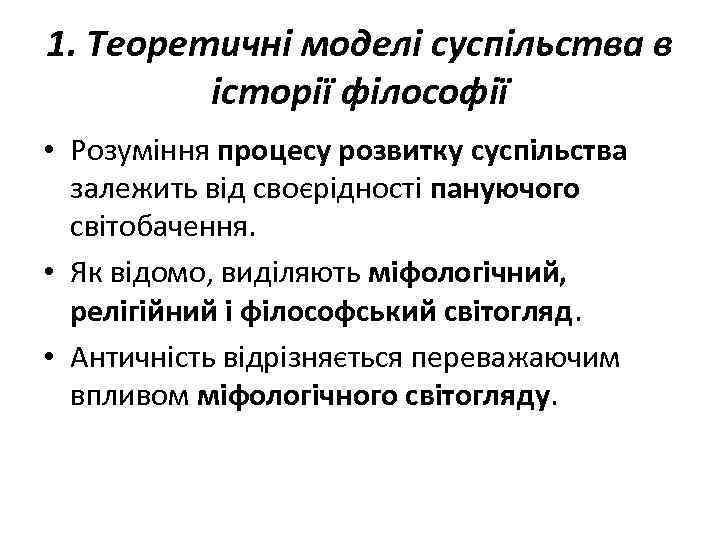 1. Теоретичні моделі суспільства в історії філософії

• Розуміння процесу розвитку суспільства залежить від своєрідності пануючого світобачення.
• Як відомо, виділяють міфологічний, релігійний і філософський світогляд.
• Античність відрізняється переважаючим впливом міфологічного світогляду.